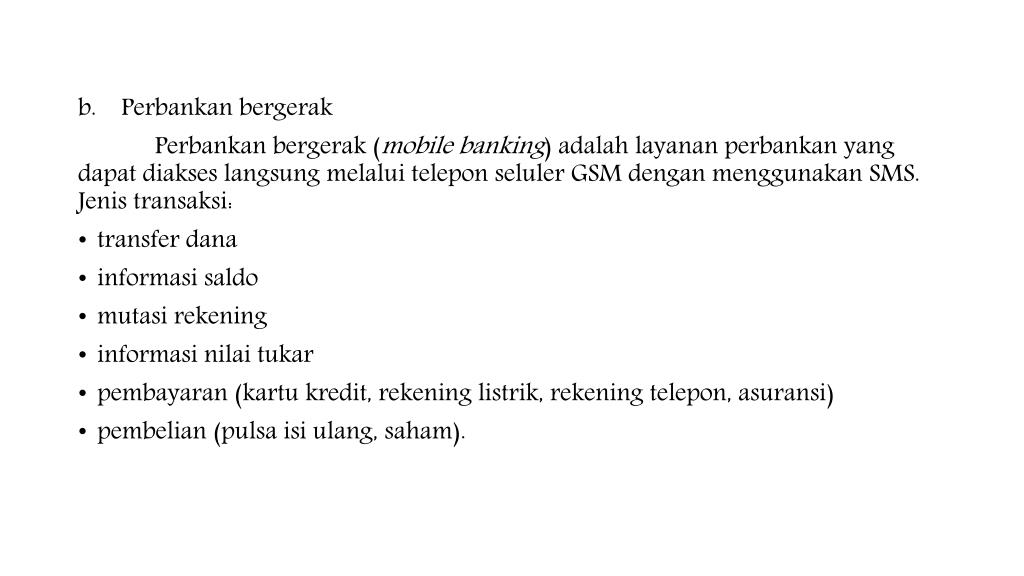 b. Perbankan bergerak

Perbankan bergerak (mobile banking) adalah layanan perbankan yang dapat diakses langsung melalui telepon seluler GSM dengan menggunakan SMS. Jenis transaksi:

• transfer dana
• informasi saldo
• mutasi rekening
• informasi nilai tukar
• pembayaran (kartu kredit, rekening listrik, rekening telepon, asuransi)
• pembelian (pulsa isi ulang, saham).